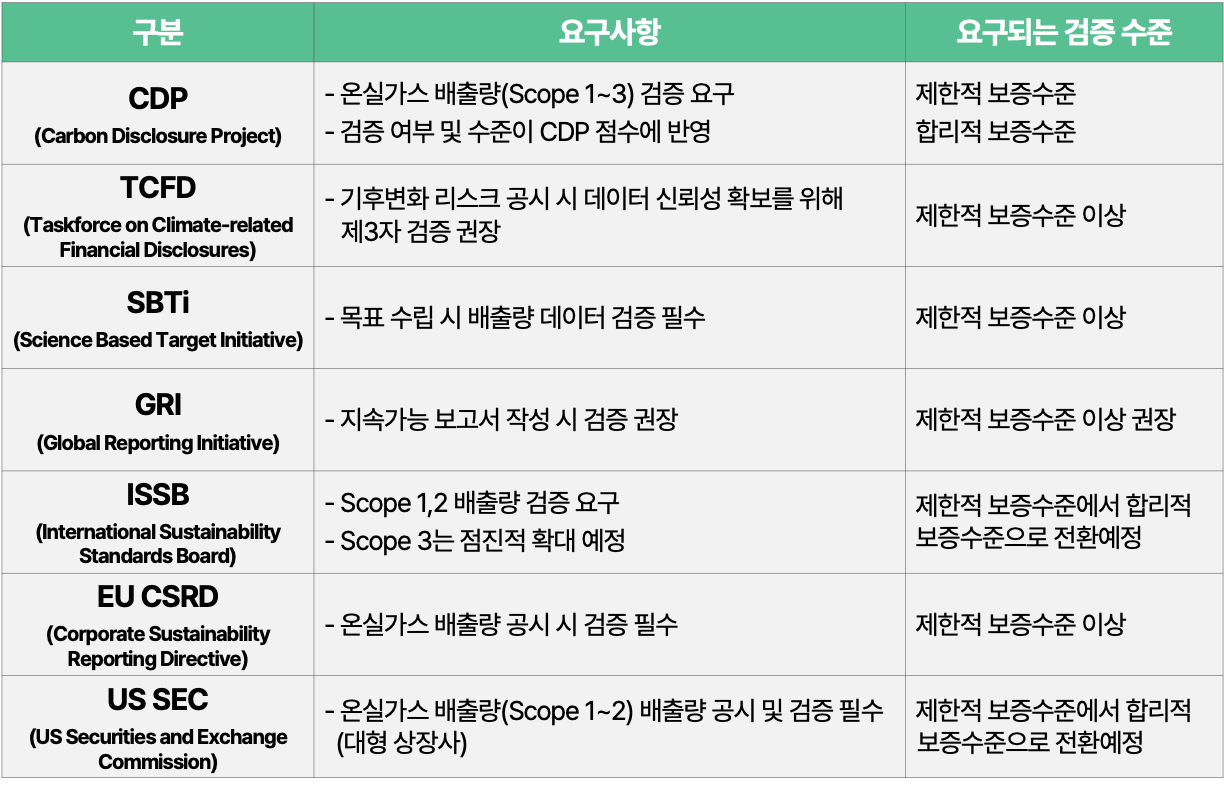 | 구분 | 요구사항 | 요구되는 검증 수준 |
|---|---|---|
| CDP (Carbon Disclosure Project) | - 온실가스 배출량(Scope 1~3) 검증 요구 - 검증 여부 및 수준이 CDP 점수에 반영 | 제한적 보증수준 합리적 보증수준 |
| TCFD (Taskforce on Climate-related Financial Disclosures) | - 기후변화 리스크 공시 시 데이터 신뢰성 확보를 위해 제3자 검증 권장 | 제한적 보증수준 이상 |
| SBTi (Science Based Target Initiative) | - 목표 수립 시 배출량 데이터 검증 필수 | 제한적 보증수준 이상 |
| GRI (Global Reporting Initiative) | - 지속가능 보고서 작성 시 검증 권장 | 제한적 보증수준 이상 권장 |
| ISSB (International Sustainability Standards Board) | - Scope 1,2 배출량 검증 요구 - Scope 3는 점진적 확대 예정 | 제한적 보증수준에서 합리적 보증수준으로 전환예정 |
| EU CSRD (Corporate Sustainability Reporting Directive) | - 온실가스 배출량 공시 시 검증 필수 | 제한적 보증수준 이상 |
| US SEC (US Securities and Exchange Commission) | - 온실가스 배출량(Scope 1~2) 배출량 공시 및 검증 필수 (대형 상장사) | 제한적 보증수준에서 합리적 보증수준으로 전환예정 |